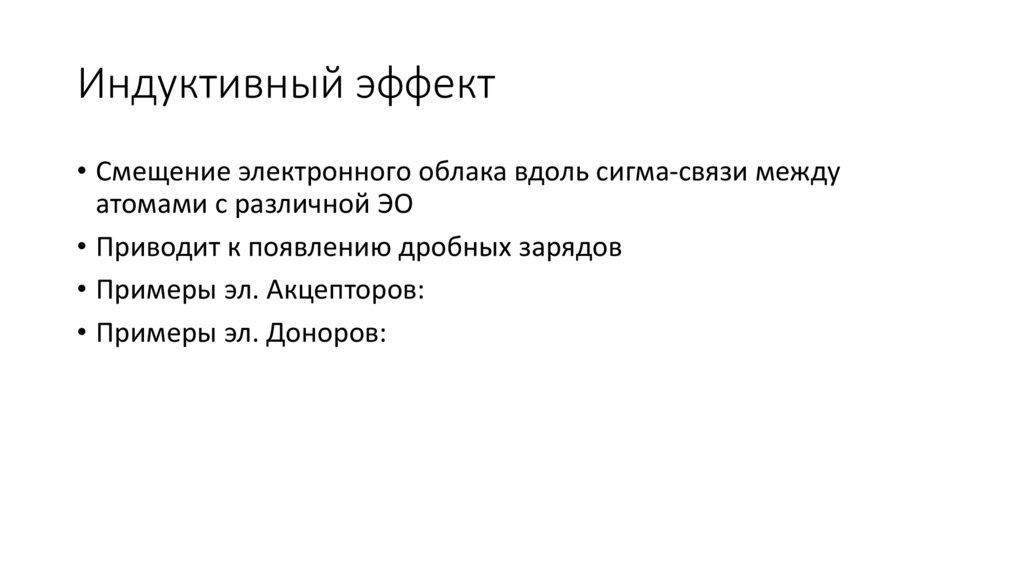 Индуктивный эффект

• Смещение электронного облака вдоль сигма-связи между атомами с различной ЭО
• Приводит к появлению дробных зарядов
• Примеры эл. Акцепторов:
• Примеры эл. Доноров: